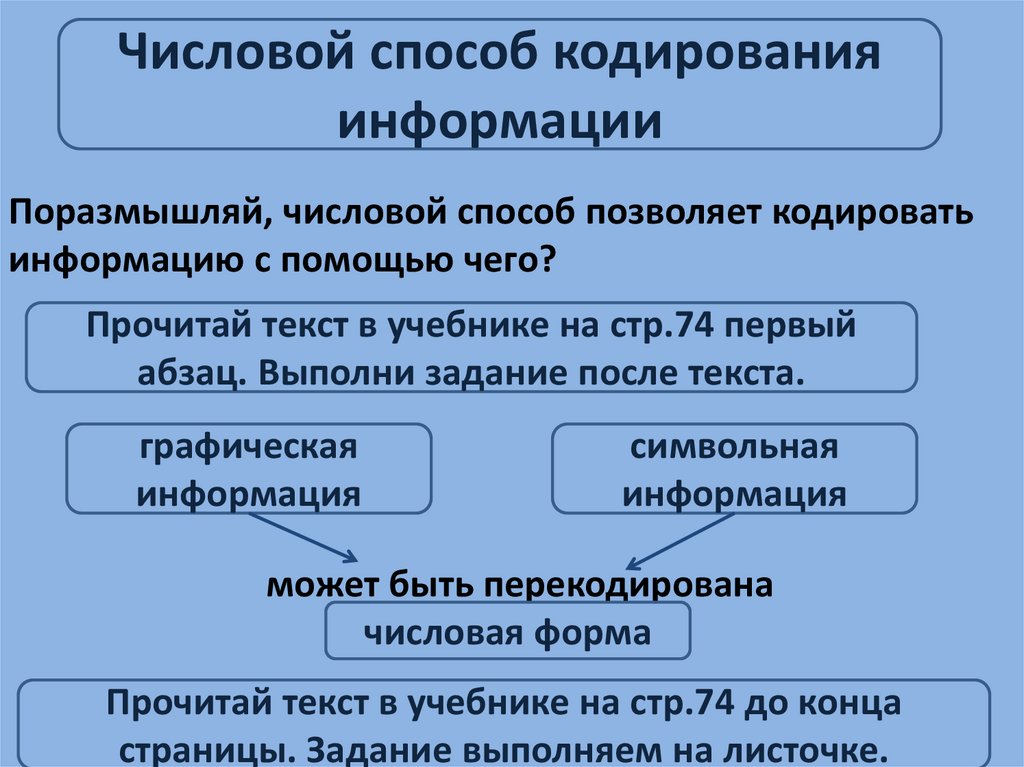 Числовой способ кодирования информации

Поразмышляй, числовой способ позволяет кодировать информацию с помощью чего?

Прочитай текст в учебнике на стр.74 первый абзац. Выполни задание после текста.

графическая информация

символьная информация

может быть перекодирована

числовая форма

Прочитай текст в учебнике на стр.74 до конца страницы. Задание выполняем на листочке.